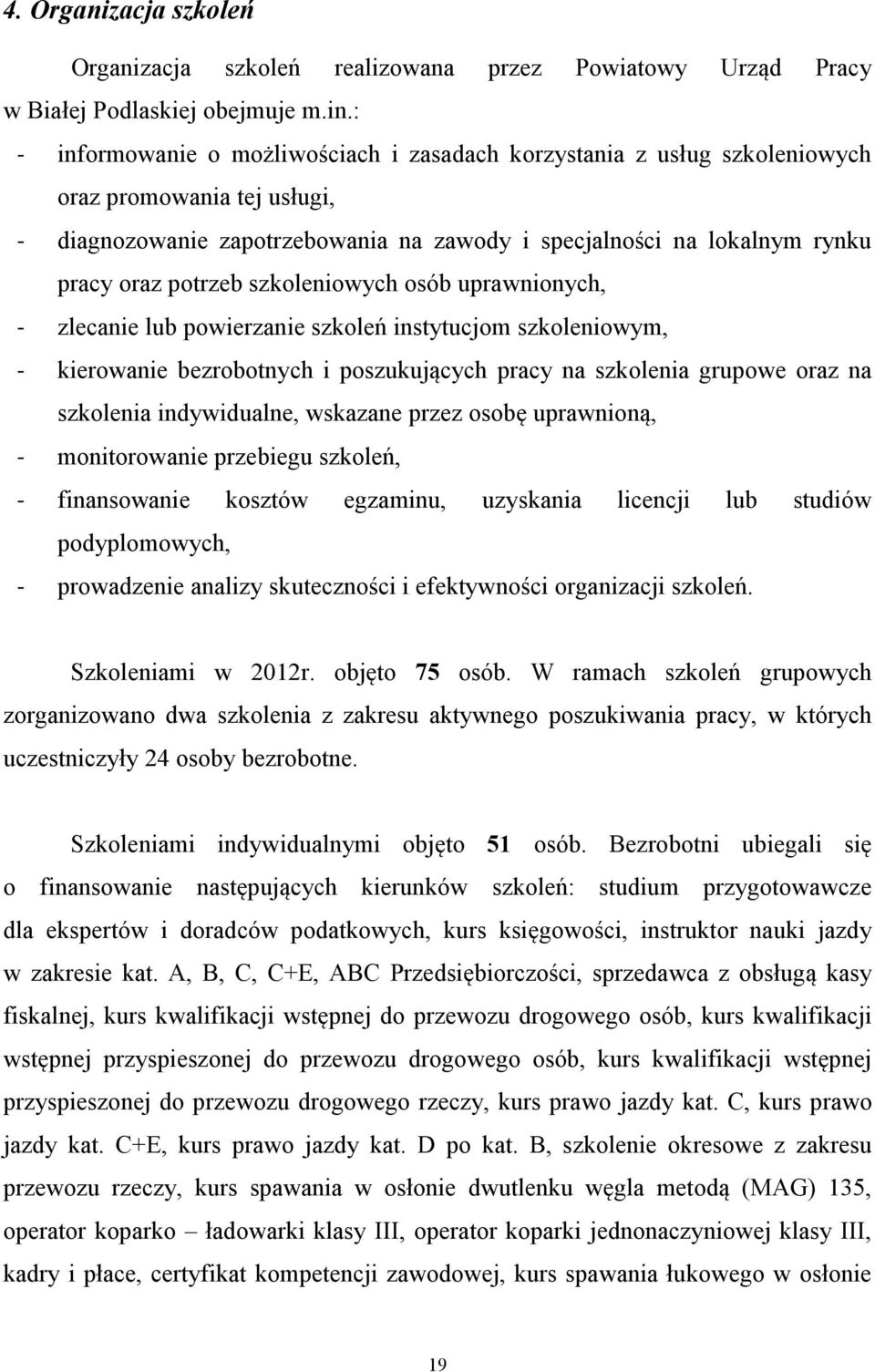 4. Organizacja szkoleń

Organizacja szkoleń realizowana przez Powiatowy Urząd Pracy w Białej Podlaskiej obejmuje m.in.:

- informowanie o możliwościach i zasadach korzystania z usług szkoleniowych oraz promowania tej usługi,
- diagnozowanie zapotrzebowania na zawody i specjalności na lokalnym rynku pracy oraz potrzeb szkoleniowych osób uprawnionych,
- zlecanie lub powierzanie szkoleń instytucjom szkoleniowym,
- kierowanie bezrobotnych i poszukujących pracy na szkolenia grupowe oraz na szkolenia indywidualne, wskazane przez osobę uprawnioną,
- monitorowanie przebiegu szkoleń,
- finansowanie kosztów egzaminu, uzyskania licencji lub studiów podyplomowych,
- prowadzenie analizy skuteczności i efektywności organizacji szkoleń.

Szkoleniami w 2012r. objęto 75 osób. W ramach szkoleń grupowych zorganizowano dwa szkolenia z zakresu aktywnego poszukiwania pracy, w których uczestniczyły 24 osoby bezrobotne.

Szkoleniami indywidualnymi objęto 51 osób. Bezrobotni ubiegali się o finansowanie następujących kierunków szkoleń: studium przygotowawcze dla ekspertów i doradców podatkowych, kurs księgowości, instruktor nauki jazdy w zakresie kat. A, B, C, C+E, ABC Przedsiębiorczości, sprzedawca z obsługą kasy fiskalnej, kurs kwalifikacji wstępnej do przewozu drogowego osób, kurs kwalifikacji wstępnej przyspieszonej do przewozu drogowego osób, kurs kwalifikacji wstępnej przyspieszonej do przewozu drogowego rzeczy, kurs prawo jazdy kat. C, kurs prawo jazdy kat. C+E, kurs prawo jazdy kat. D po kat. B, szkolenie okresowe z zakresu przewozu rzeczy, kurs spawania w osłonie dwutlenku węgla metodą (MAG) 135, operator koparko – ładowarki klasy III, operator koparki jednonaczyniowej klasy III, kadry i płace, certyfikat kompetencji zawodowej, kurs spawania łukowego w osłonie

19